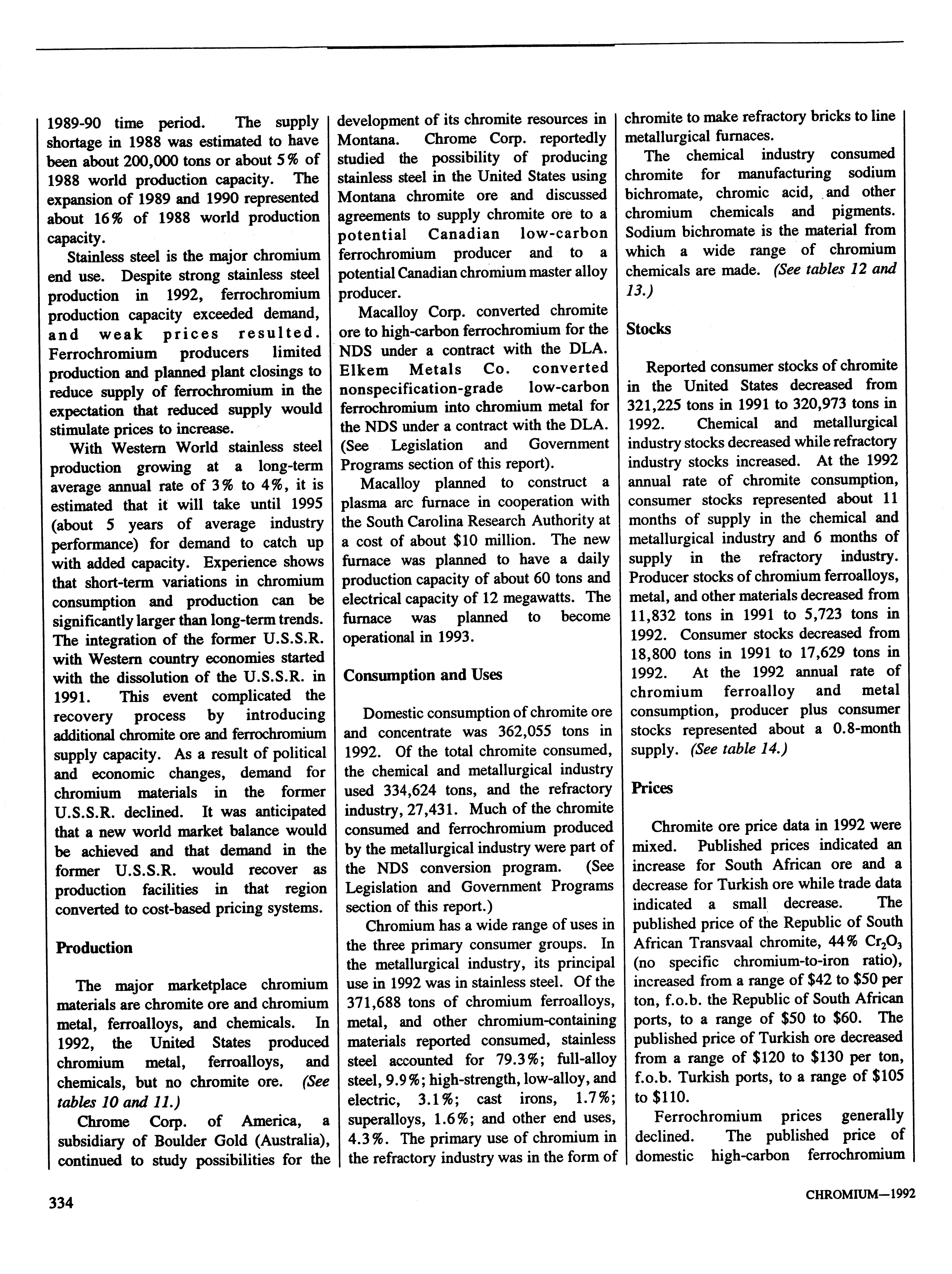 1989-90 time period. The supply shortage in 1988 was estimated to have been about 200,000 tons or about 5% of 1988 world production capacity. The expansion of 1989 and 1990 represented about 16% of 1988 world production capacity.

Stainless steel is the major chromium end use. Despite strong stainless steel production in 1992, ferrochromium production capacity exceeded demand, and weak prices resulted. Ferrochromium producers limited production and planned plant closings to reduce supply of ferrochromium in the expectation that reduced supply would stimulate prices to increase.

With Western World stainless steel production growing at a long-term average annual rate of 3% to 4%, it is estimated that it will take until 1995 (about 5 years of average industry performance) for demand to catch up with added capacity. Experience shows that short-term variations in chromium consumption and production can be significantly larger than long-term trends. The integration of the former U.S.S.R. with Western country economies started with the dissolution of the U.S.S.R. in 1991. This event complicated the recovery process by introducing additional chromite ore and ferrochromium supply capacity. As a result of political and economic changes, demand for chromium materials in the former U.S.S.R. declined. It was anticipated that a new world market balance would be achieved and that demand in the former U.S.S.R. would recover as production facilities in that region converted to cost-based pricing systems.

Production

The major marketplace chromium materials are chromite ore and chromium metal, ferroalloys, and chemicals. In 1992, the United States produced chromium metal, ferroalloys, and chemicals, but no chromite ore. (See tables 10 and 11.)

Chrome Corp. of America, a subsidiary of Boulder Gold (Australia), continued to study possibilities for the development of its chromite resources in Montana. Chrome Corp. reportedly studied the possibility of producing stainless steel in the United States using Montana chromite ore and discussed agreements to supply chromite ore to a potential Canadian low-carbon ferrochromium producer and to a potential Canadian chromium master alloy producer.

Macalloy Corp. converted chromite ore to high-carbon ferrochromium for the NDS under a contract with the DLA. Elkem Metals Co. converted nonspecification-grade low-carbon ferrochromium into chromium metal for the NDS under a contract with the DLA. (See Legislation and Government Programs section of this report).

Macalloy planned to construct a plasma arc furnace in cooperation with the South Carolina Research Authority at a cost of about $10 million. The new furnace was planned to have a daily production capacity of about 60 tons and electrical capacity of 12 megawatts. The furnace was planned to become operational in 1993.

Consumption and Uses

Domestic consumption of chromite ore and concentrate was 362,055 tons in 1992. Of the total chromite consumed, the chemical and metallurgical industry used 334,624 tons, and the refractory industry, 27,431. Much of the chromite consumed and ferrochromium produced by the metallurgical industry were part of the NDS conversion program. (See Legislation and Government Programs section of this report.)

Chromium has a wide range of uses in the three primary consumer groups. In the metallurgical industry, its principal use in 1992 was in stainless steel. Of the 371,688 tons of chromium ferroalloys, metal, and other chromium-containing materials reported consumed, stainless steel accounted for 79.3%; full-alloy steel, 9.9%; high-strength, low-alloy, and electric, 3.1%; cast irons, 1.7%; superalloys, 1.6%; and other end uses, 4.3%. The primary use of chromium in the refractory industry was in the form of chromite to make refractory bricks to line metallurgical furnaces.

The chemical industry consumed chromite for manufacturing sodium bichromate, chromic acid, and other chromium chemicals and pigments. Sodium bichromate is the material from which a wide range of chromium chemicals are made. (See tables 12 and 13.)

Stocks

Reported consumer stocks of chromite in the United States decreased from 321,225 tons in 1991 to 320,973 tons in 1992. Chemical and metallurgical industry stocks decreased while refractory industry stocks increased. At the 1992 annual rate of chromite consumption, consumer stocks represented about 11 months of supply in the chemical and metallurgical industry and 6 months of supply in the refractory industry. Producer stocks of chromium ferroalloys, metal, and other materials decreased from 11,832 tons in 1991 to 5,723 tons in 1992. Consumer stocks decreased from 18,800 tons in 1991 to 17,629 tons in 1992. At the 1992 annual rate of chromium ferroalloy and metal consumption, producer plus consumer stocks represented about a 0.8-month supply. (See table 14.)

Prices

Chromite ore price data in 1992 were mixed. Published prices indicated an increase for South African ore and a decrease for Turkish ore while trade data indicated a small decrease. The published price of the Republic of South African Transvaal chromite, 44% $Cr_2O_3$ (no specific chromium-to-iron ratio), increased from a range of $42 to $50 per ton, f.o.b. the Republic of South African ports, to a range of $50 to $60. The published price of Turkish ore decreased from a range of $120 to $130 per ton, f.o.b. Turkish ports, to a range of $105 to $110.

Ferrochromium prices generally declined. The published price of domestic high-carbon ferrochromium

334

CHROMIUM—1992